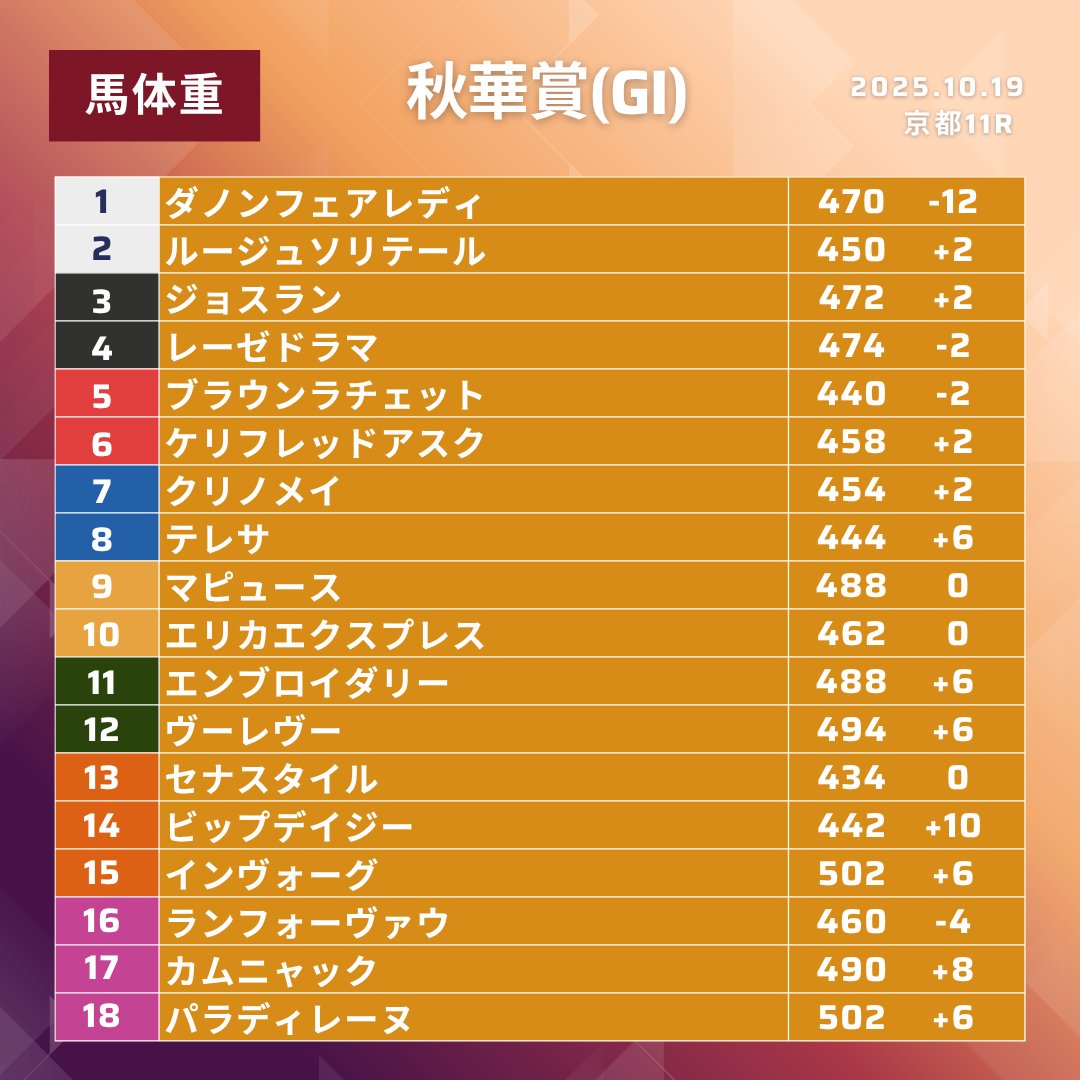 馬体重

秋華賞(GI)

2025.10.19
京都11R

| 1 | ダノンフェアレディ | 470 | -12 |
|---|---|---|---|
| 2 | ルージュソリテール | 450 | +2 |
| 3 | ジョスラン | 472 | +2 |
| 4 | レーゼドラマ | 474 | -2 |
| 5 | ブラウンラチェット | 440 | -2 |
| 6 | ケリフレッドアスク | 458 | +2 |
| 7 | クリノメイ | 454 | +2 |
| 8 | テレサ | 444 | +6 |
| 9 | マピュース | 488 | 0 |
| 10 | エリカエクスプレス | 462 | 0 |
| 11 | エンブロイダリー | 488 | +6 |
| 12 | ヴーレヴー | 494 | +6 |
| 13 | セナスタイル | 434 | 0 |
| 14 | ビップデイジー | 442 | +10 |
| 15 | インヴォーグ | 502 | +6 |
| 16 | ランフォーヴァウ | 460 | -4 |
| 17 | カムニャック | 490 | +8 |
| 18 | パラディレーヌ | 502 | +6 |